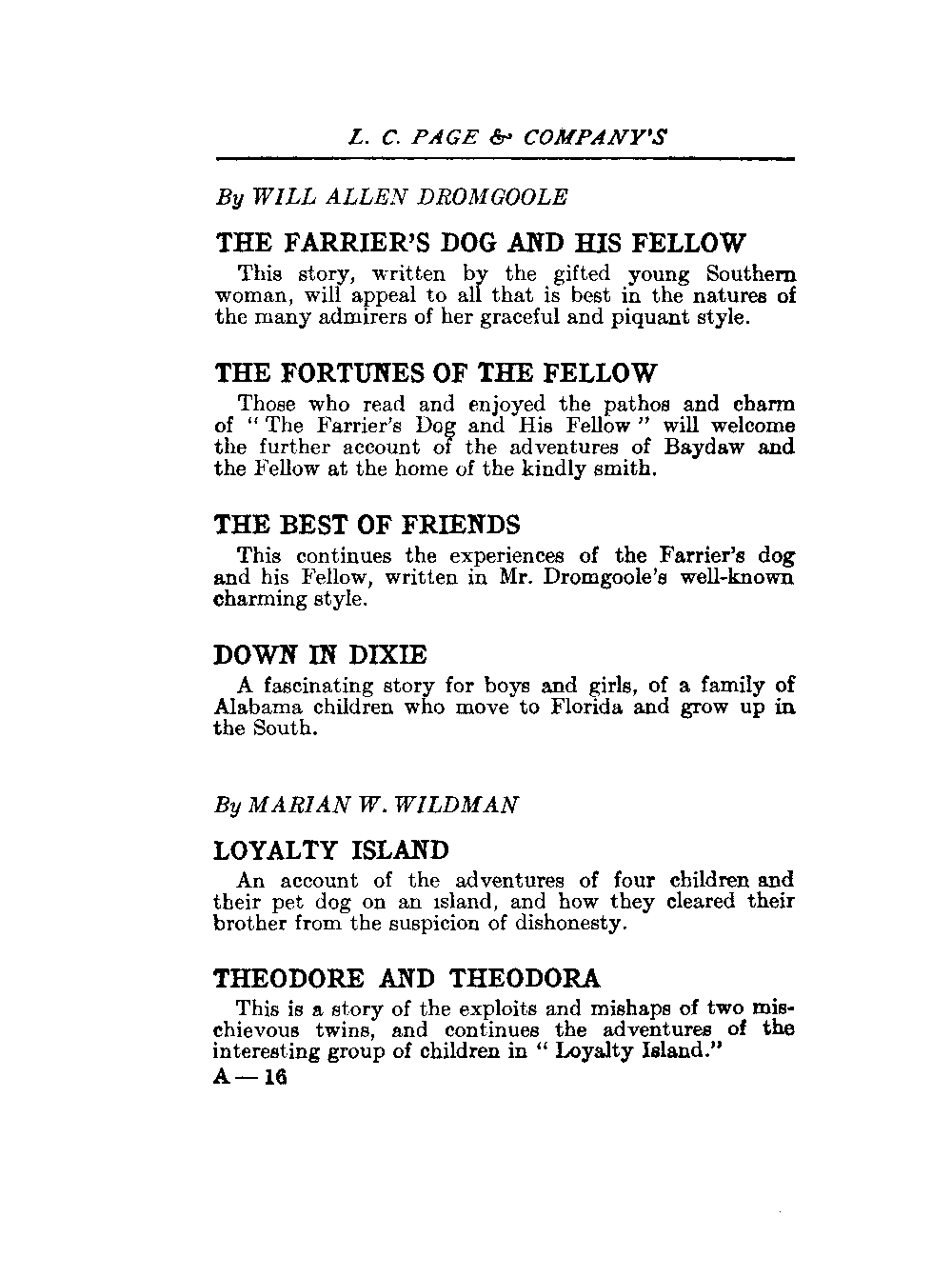 L. C. PAGE & COMPANY'S

By WILL ALLEN DROMGOOLE

THE FARRIER'S DOG AND HIS FELLOW

This story, written by the gifted young Southern woman, will appeal to all that is best in the natures of the many admirers of her graceful and piquant style.

THE FORTUNES OF THE FELLOW

Those who read and enjoyed the pathos and charm of "The Farrier's Dog and His Fellow" will welcome the further account of the adventures of Baydaw and the Fellow at the home of the kindly smith.

THE BEST OF FRIENDS

This continues the experiences of the Farrier's dog and his Fellow, written in Mr. Dromgoole's well-known charming style.

DOWN IN DIXIE

A fascinating story for boys and girls, of a family of Alabama children who move to Florida and grow up in the South.

By MARIAN W. WILDMAN

LOYALTY ISLAND

An account of the adventures of four children and their pet dog on an island, and how they cleared their brother from the suspicion of dishonesty.

THEODORE AND THEODORA

This is a story of the exploits and mishaps of two mischievous twins, and continues the adventures of the interesting group of children in "Loyalty Island."

A — 16